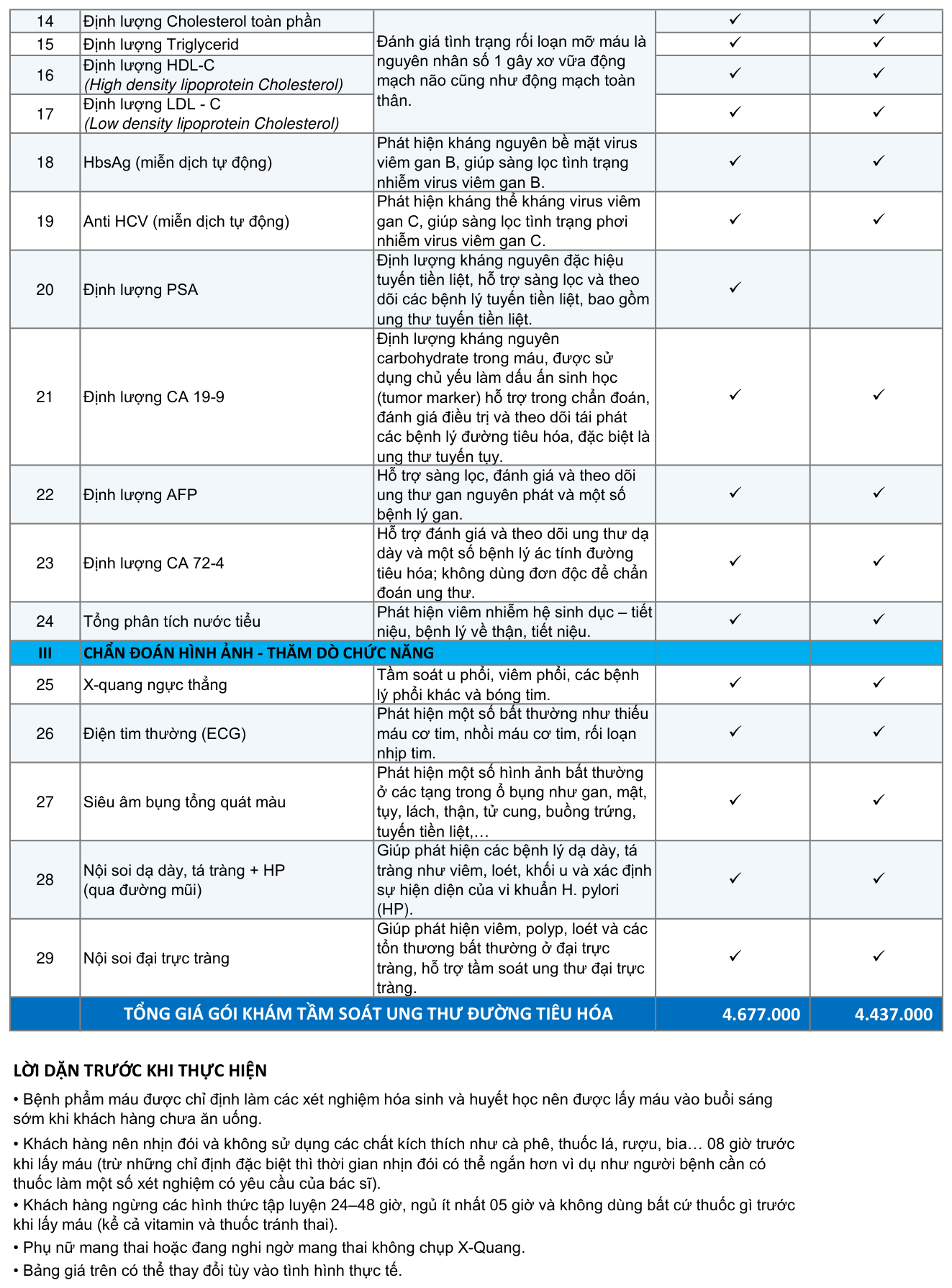 | 14 | Định lượng Cholesterol toàn phần | Đánh giá tình trạng rối loạn mỡ máu là nguyên nhân số 1 gây xơ vữa động mạch não cũng như động mạch toàn thân. | ✓ | ✓ |
|---|---|---|---|---|
| 15 | Định lượng Triglycerid |  | ✓ | ✓ |
| 16 | Định lượng HDL-C (High density lipoprotein Cholesterol) |  | ✓ | ✓ |
| 17 | Định lượng LDL - C (Low density lipoprotein Cholesterol) |  | ✓ | ✓ |
| 18 | HbsAg (miễn dịch tự động) | Phát hiện kháng nguyên bề mặt virus viêm gan B, giúp sàng lọc tình trạng nhiễm virus viêm gan B. | ✓ | ✓ |
| 19 | Anti HCV (miễn dịch tự động) | Phát hiện kháng thể kháng virus viêm gan C, giúp sàng lọc tình trạng phơi nhiễm virus viêm gan C. | ✓ | ✓ |
| 20 | Định lượng PSA | Định lượng kháng nguyên đặc hiệu tuyến tiền liệt, hỗ trợ sàng lọc và theo dõi các bệnh lý tuyến tiền liệt, bao gồm ung thư tuyến tiền liệt. | ✓ |  |
| 21 | Định lượng CA 19-9 | Định lượng kháng nguyên carbohydrate trong máu, được sử dụng chủ yếu làm dấu ấn sinh học (tumor marker) hỗ trợ trong chẩn đoán, đánh giá điều trị và theo dõi tái phát các bệnh lý đường tiêu hóa, đặc biệt là ung thư tuyến tụy. | ✓ | ✓ |
| 22 | Định lượng AFP | Hỗ trợ sàng lọc, đánh giá và theo dõi ung thư gan nguyên phát và một số bệnh lý gan. | ✓ | ✓ |
| 23 | Định lượng CA 72-4 | Hỗ trợ đánh giá và theo dõi ung thư dạ dày và một số bệnh lý ác tính đường tiêu hóa; không dùng đơn độc để chẩn đoán ung thư. | ✓ | ✓ |
| 24 | Tổng phân tích nước tiểu | Phát hiện viêm nhiễm hệ sinh dục – tiết niệu, bệnh lý về thận, tiết niệu. | ✓ | ✓ |
| III | CHẨN ĐOÁN HÌNH ẢNH - THĂM DÒ CHỨC NĂNG |  |  |  |
| 25 | X-quang ngực thẳng | Tầm soát u phổi, viêm phổi, các bệnh lý phổi khác và bóng tim. | ✓ | ✓ |
| 26 | Điện tim thường (ECG) | Phát hiện một số bất thường như thiếu máu cơ tim, nhồi máu cơ tim, rối loạn nhịp tim. | ✓ | ✓ |
| 27 | Siêu âm bụng tổng quát màu | Phát hiện một số hình ảnh bất thường ở các tạng trong ổ bụng như gan, mật, tụy, lách, thận, tử cung, buồng trứng, tuyến tiền liệt,… | ✓ | ✓ |
| 28 | Nội soi dạ dày, tá tràng + HP (qua đường mũi) | Giúp phát hiện các bệnh lý dạ dày, tá tràng như viêm, loét, khối u và xác định sự hiện diện của vi khuẩn H. pylori (HP). | ✓ | ✓ |
| 29 | Nội soi đại trực tràng | Giúp phát hiện viêm, polyp, loét và các tổn thương bất thường ở đại trực tràng, hỗ trợ tầm soát ung thư đại trực tràng. | ✓ | ✓ |
|  | TỔNG GIÁ GÓI KHÁM TẦM SOÁT UNG THƯ ĐƯỜNG TIÊU HÓA |  | 4.677.000 | 4.437.000 |

LỜI DẶN TRƯỚC KHI THỰC HIỆN

• Bệnh phẩm máu được chỉ định làm các xét nghiệm hóa sinh và huyết học nên được lấy máu vào buổi sáng sớm khi khách hàng chưa ăn uống.

• Khách hàng nên nhịn đói và không sử dụng các chất kích thích như cà phê, thuốc lá, rượu, bia… 08 giờ trước khi lấy máu (trừ những chỉ định đặc biệt thì thời gian nhịn đói có thể ngắn hơn vì dụ như người bệnh cần có thuốc làm một số xét nghiệm có yêu cầu của bác sĩ).

• Khách hàng ngừng các hình thức tập luyện 24–48 giờ, ngủ ít nhất 05 giờ và không dùng bất cứ thuốc gì trước khi lấy máu (kể cả vitamin và thuốc tránh thai).

• Phụ nữ mang thai hoặc đang nghi ngờ mang thai không chụp X-Quang.

• Bảng giá trên có thể thay đổi tùy vào tình hình thực tế.